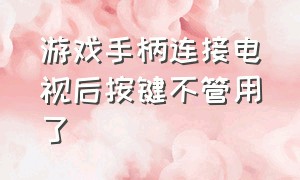 游戏手柄连接电视后按键不管用了